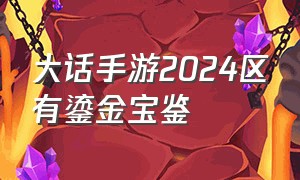 大话手游2024区有鎏金宝鉴